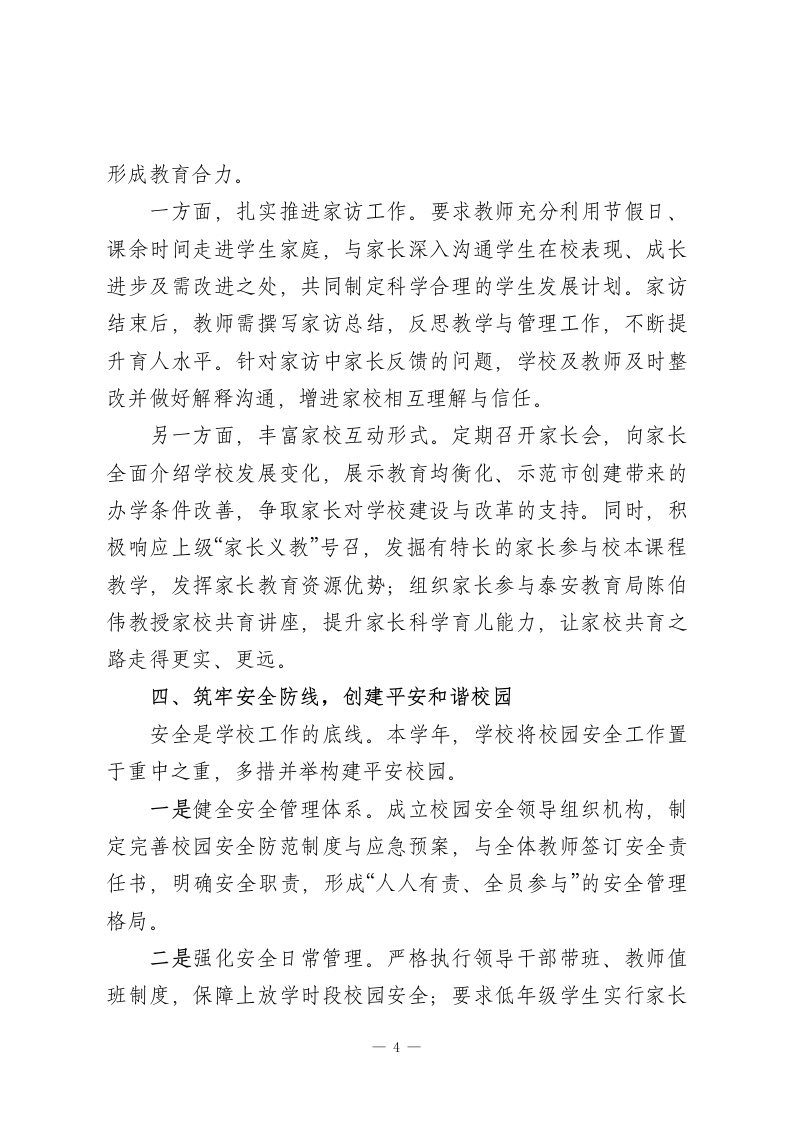 形成教育合力。

一方面，扎实推进家访工作。要求教师充分利用节假日、课余时间走进学生家庭，与家长深入沟通学生在校表现、成长进步及需改进之处，共同制定科学合理的学生发展计划。家访结束后，教师需撰写家访总结，反思教学与管理工作，不断提升育人水平。针对家访中家长反馈的问题，学校及教师及时整改并做好解释沟通，增进家校相互理解与信任。

另一方面，丰富家校互动形式。定期召开家长会，向家长全面介绍学校发展变化，展示教育均衡化、示范市创建带来的办学条件改善，争取家长对学校建设与改革的支持。同时，积极响应上级“家长义教”号召，发掘有特长的家长参与校本课程教学，发挥家长教育资源优势；组织家长参与泰安教育局陈伯伟教授家校共育讲座，提升家长科学育儿能力，让家校共育之路走得更实、更远。

四、筑牢安全防线，创建平安和谐校园

安全是学校工作的底线。本学年，学校将校园安全工作置于重中之重，多措并举构建平安校园。

一是健全安全管理体系。成立校园安全领导组织机构，制定完善校园安全防范制度与应急预案，与全体教师签订安全责任书，明确安全职责，形成“人人有责、全员参与”的安全管理格局。

二是强化安全日常管理。严格执行领导干部带班、教师值班制度，保障上放学时段校园安全；要求低年级学生实行家长

— 4 —